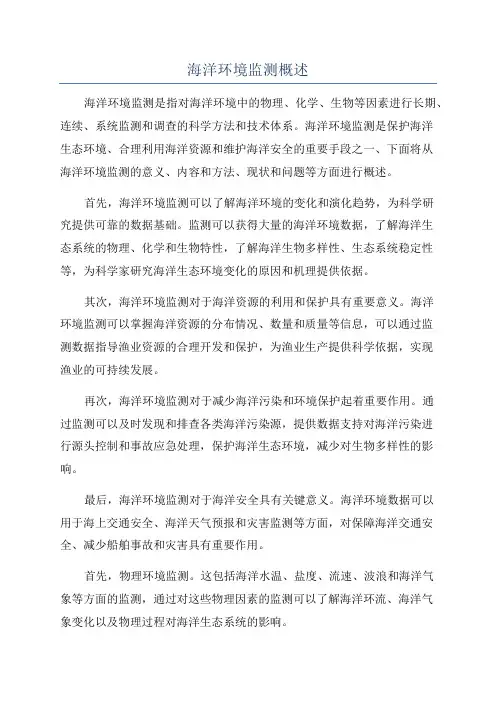 海洋环境监测概述

海洋环境监测是指对海洋环境中的物理、化学、生物等因素进行长期、连续、系统监测和调查的科学方法和技术体系。海洋环境监测是保护海洋生态环境、合理利用海洋资源和维护海洋安全的重要手段之一、下面将从海洋环境监测的意义、内容和方法、现状和问题等方面进行概述。

首先，海洋环境监测可以了解海洋环境的变化和演化趋势，为科学研究提供可靠的数据基础。监测可以获得大量的海洋环境数据，了解海洋生态系统的物理、化学和生物特性，了解海洋生物多样性、生态系统稳定性等，为科学家研究海洋生态环境变化的原因和机理提供依据。

其次，海洋环境监测对于海洋资源的利用和保护具有重要意义。海洋环境监测可以掌握海洋资源的分布情况、数量和质量等信息，可以通过监测数据指导渔业资源的合理开发和保护，为渔业生产提供科学依据，实现渔业的可持续发展。

再次，海洋环境监测对于减少海洋污染和环境保护起着重要作用。通过监测可以及时发现和排查各类海洋污染源，提供数据支持对海洋污染进行源头控制和事故应急处理，保护海洋生态环境，减少对生物多样性的影响。

最后，海洋环境监测对于海洋安全具有关键意义。海洋环境数据可以用于海上交通安全、海洋天气预报和灾害监测等方面，对保障海洋交通安全、减少船舶事故和灾害具有重要作用。

首先，物理环境监测。这包括海洋水温、盐度、流速、波浪和海洋气象等方面的监测，通过对这些物理因素的监测可以了解海洋环流、海洋气象变化以及物理过程对海洋生态系统的影响。